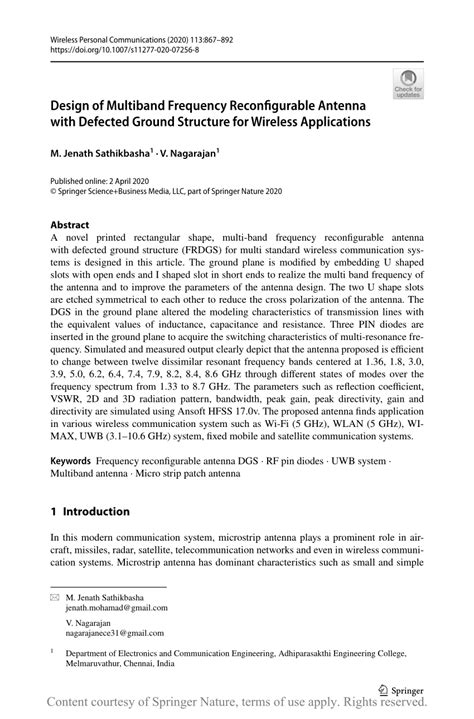 Wireless Personal Communications (2020) 113:867–892
https://doi.org/10.1007/s11277-020-07256-8

Check for updates

Design of Multiband Frequency Reconfigurable Antenna with Defected Ground Structure for Wireless Applications

M. Jenath Sathikbasha$^1$ · V. Nagarajan$^1$

Published online: 2 April 2020
© Springer Science+Business Media, LLC, part of Springer Nature 2020

Abstract
A novel printed rectangular shape, multi-band frequency reconfigurable antenna with defected ground structure (FRDGS) for multi standard wireless communication systems is designed in this article. The ground plane is modified by embedding U shaped slots with open ends and I shaped slot in short ends to realize the multi band frequency of the antenna and to improve the parameters of the antenna design. The two U shape slots are etched symmetrical to each other to reduce the cross polarization of the antenna. The DGS in the ground plane altered the modeling characteristics of transmission lines with the equivalent values of inductance, capacitance and resistance. Three PIN diodes are inserted in the ground plane to acquire the switching characteristics of multi-resonance frequency. Simulated and measured output clearly depict that the antenna proposed is efficient to change between twelve dissimilar resonant frequency bands centered at 1.36, 1.8, 3.0, 3.9, 5.0, 6.2, 6.4, 7.4, 7.9, 8.2, 8.4, 8.6 GHz through different states of modes over the frequency spectrum from 1.33 to 8.7 GHz. The parameters such as reflection coefficient, VSWR, 2D and 3D radiation pattern, bandwidth, peak gain, peak directivity, gain and directivity are simulated using Ansoft HFSS 17.0v. The proposed antenna finds application in various wireless communication system such as Wi-Fi (5 GHz), WLAN (5 GHz), WI-MAX, UWB (3.1–10.6 GHz) system, fixed mobile and satellite communication systems.

Keywords Frequency reconfigurable antenna DGS · RF pin diodes · UWB system · Multiband antenna · Micro strip patch antenna

1 Introduction

In this modern communication system, microstrip antenna plays a prominent role in aircraft, missiles, radar, satellite, telecommunication networks and even in wireless communication systems. Microstrip antenna has dominant characteristics such as small and simple

M. Jenath Sathikbasha
jenath.mohamad@gmail.com

V. Nagarajan
nagarajanece31@gmail.com

$^1$ Department of Electronics and Communication Engineering, Adhiparasakthi Engineering College, Melmaruvathur, Chennai, India

Springer

Content courtesy of Springer Nature, terms of use apply. Rights reserved.